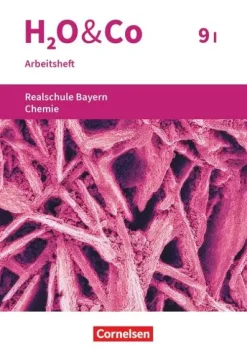 $H_2O$&Co 9 I

Arbeitsheft

Realschule Bayern
Chemie

Cornelsen